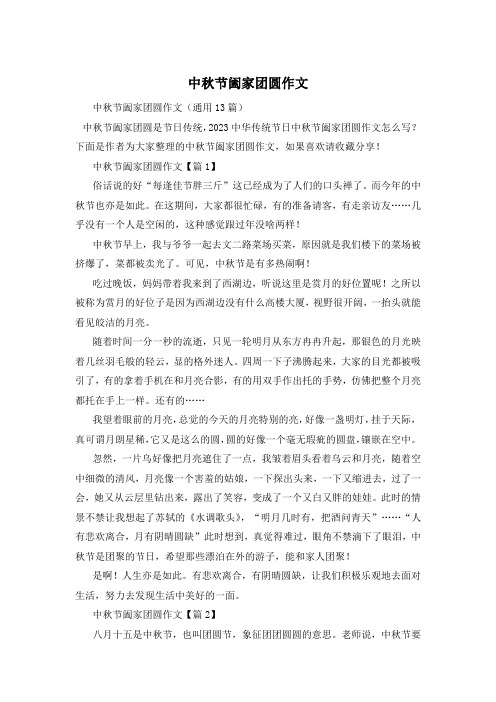 中秋节阖家团圆作文

中秋节阖家团圆作文（通用13篇）

中秋节阖家团圆是节日传统，2023中华传统节日中秋节阖家团圆作文怎么写？下面是作者为大家整理的中秋节阖家团圆作文，如果喜欢请收藏分享！

中秋节阖家团圆作文【篇1】

俗话说的好“每逢佳节胖三斤”这已经成为了人们的口头禅了。而今年的中秋节也亦是如此。在这期间，大家都很忙碌，有的准备请客，有走亲访友……几乎没有一个人是空闲的，这种感觉跟过年没啥两样！

中秋节早上，我与爷爷一起去文二路菜场买菜，原因就是我们楼下的菜场被挤爆了，菜都被卖光了。可见，中秋节是有多热闹啊！

吃过晚饭，妈妈带着我来到了西湖边，听说这里是赏月的好位置呢！之所以被称为赏月的好位子是因为西湖边没有什么高楼大厦，视野很开阔，一抬头就能看见皎洁的月亮。

随着时间一分一秒的流逝，只见一轮明月从东方冉冉升起，那银色的月光映着几丝羽毛般的轻云，显的格外迷人。四周一下子沸腾起来，大家的目光都被吸引了，有的拿着手机在和月亮合影，有的用双手作出托的手势，仿佛把整个月亮都托在手上一样。还有的……

我望着眼前的月亮，总觉的今天的月亮特别的亮，好像一盏明灯，挂于天际，真可谓月朗星稀，它又是这么的圆，圆的好像一个毫无瑕疵的圆盘，镶嵌在空中。

忽然，一片乌好像把月亮遮住了一点，我皱着眉头看着乌云和月亮，随着空中细微的清风，月亮像一个害羞的姑娘，一下探出头来，一下又缩进去，过了一会，她又从云层里钻出来，露出了笑容，变成了一个又白又胖的娃娃。此时的情景不禁让我想起了苏轼的《水调歌头》，“明月几时有，把酒问青天”……“人有悲欢离合，月有阴晴圆缺”此时想到，真觉得难过，眼角不禁滴下了眼泪，中秋节是团聚的节日，希望那些漂泊在外的游子，能和家人团聚！

是啊！人生亦是如此。有悲欢离合，有阴晴圆缺，让我们积极乐观地去面对生活，努力去发现生活中美好的一面。

中秋节阖家团圆作文【篇2】

八月十五是中秋节，也叫团圆节，象征团团圆圆的意思。老师说，中秋节要